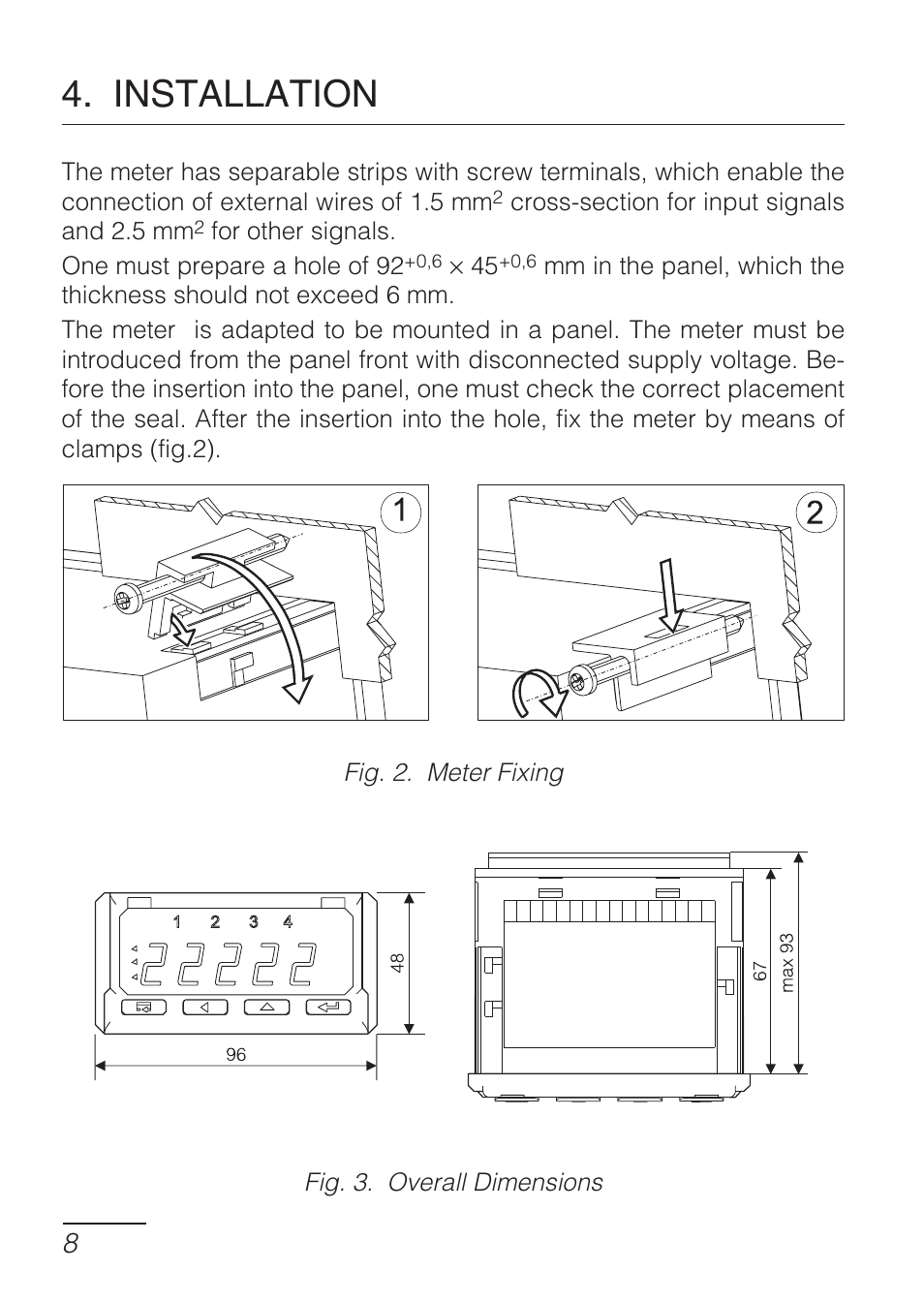 4. INSTALLATION

The meter has separable strips with screw terminals, which enable the connection of external wires of 1.5 mm$^2$ cross-section for input signals and 2.5 mm$^2$ for other signals.

One must prepare a hole of $92^{+0,6} \times 45^{+0,6}$ mm in the panel, which the thickness should not exceed 6 mm.

The meter is adapted to be mounted in a panel. The meter must be introduced from the panel front with disconnected supply voltage. Before the insertion into the panel, one must check the correct placement of the seal. After the insertion into the hole, fix the meter by means of clamps (fig.2).

1

2

Fig. 2. Meter Fixing

1 2 3 4

48

96

67

max 93

Fig. 3. Overall Dimensions

8